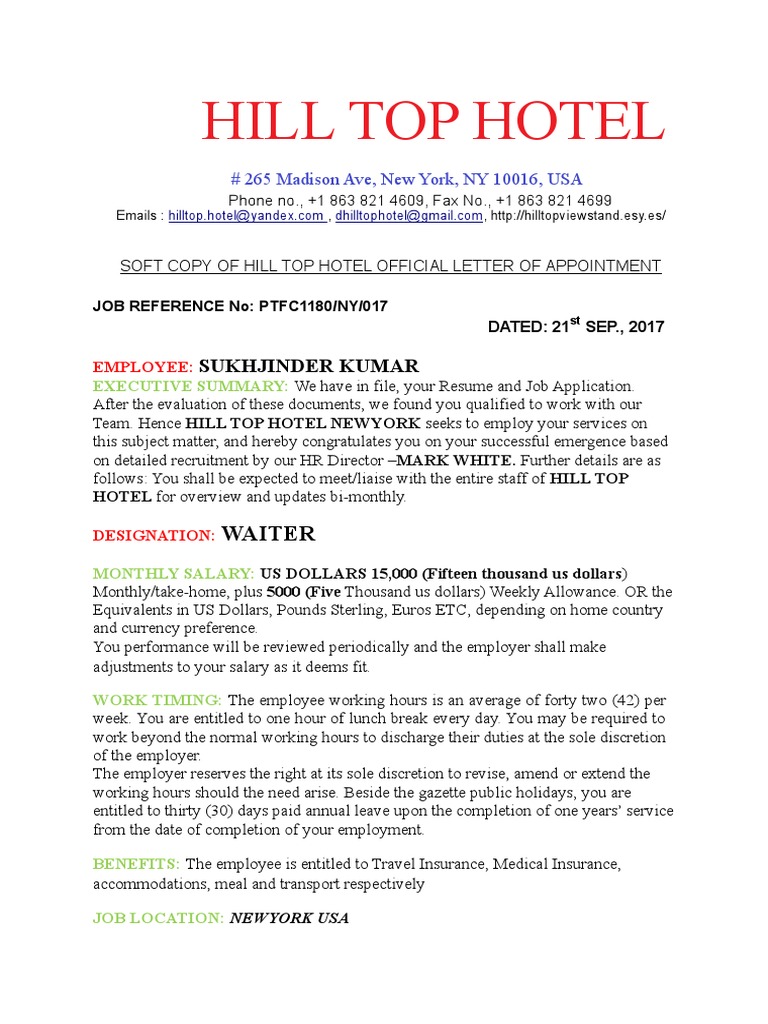 HILL TOP HOTEL

# 265 Madison Ave, New York, NY 10016, USA
Phone no., +1 863 821 4609, Fax No., +1 863 821 4699
Emails : hilltop.hotel@yandex.com , dhilltophotel@gmail.com, http://hilltopviewstand.esy.es/

SOFT COPY OF HILL TOP HOTEL OFFICIAL LETTER OF APPOINTMENT

JOB REFERENCE No: PTFC1180/NY/017

DATED: 21$^{st}$ SEP., 2017

EMPLOYEE: SUKHJINDER KUMAR
EXECUTIVE SUMMARY: We have in file, your Resume and Job Application. After the evaluation of these documents, we found you qualified to work with our Team. Hence HILL TOP HOTEL NEWYORK seeks to employ your services on this subject matter, and hereby congratulates you on your successful emergence based on detailed recruitment by our HR Director –MARK WHITE. Further details are as follows: You shall be expected to meet/liaise with the entire staff of HILL TOP HOTEL for overview and updates bi-monthly.

DESIGNATION: WAITER

MONTHLY SALARY: US DOLLARS 15,000 (Fifteen thousand us dollars) Monthly/take-home, plus 5000 (Five Thousand us dollars) Weekly Allowance. OR the Equivalents in US Dollars, Pounds Sterling, Euros ETC, depending on home country and currency preference.
You performance will be reviewed periodically and the employer shall make adjustments to your salary as it deems fit.

WORK TIMING: The employee working hours is an average of forty two (42) per week. You are entitled to one hour of lunch break every day. You may be required to work beyond the normal working hours to discharge their duties at the sole discretion of the employer.
The employer reserves the right at its sole discretion to revise, amend or extend the working hours should the need arise. Beside the gazette public holidays, you are entitled to thirty (30) days paid annual leave upon the completion of one years' service from the date of completion of your employment.

BENEFITS: The employee is entitled to Travel Insurance, Medical Insurance, accommodations, meal and transport respectively

JOB LOCATION: NEWYORK USA